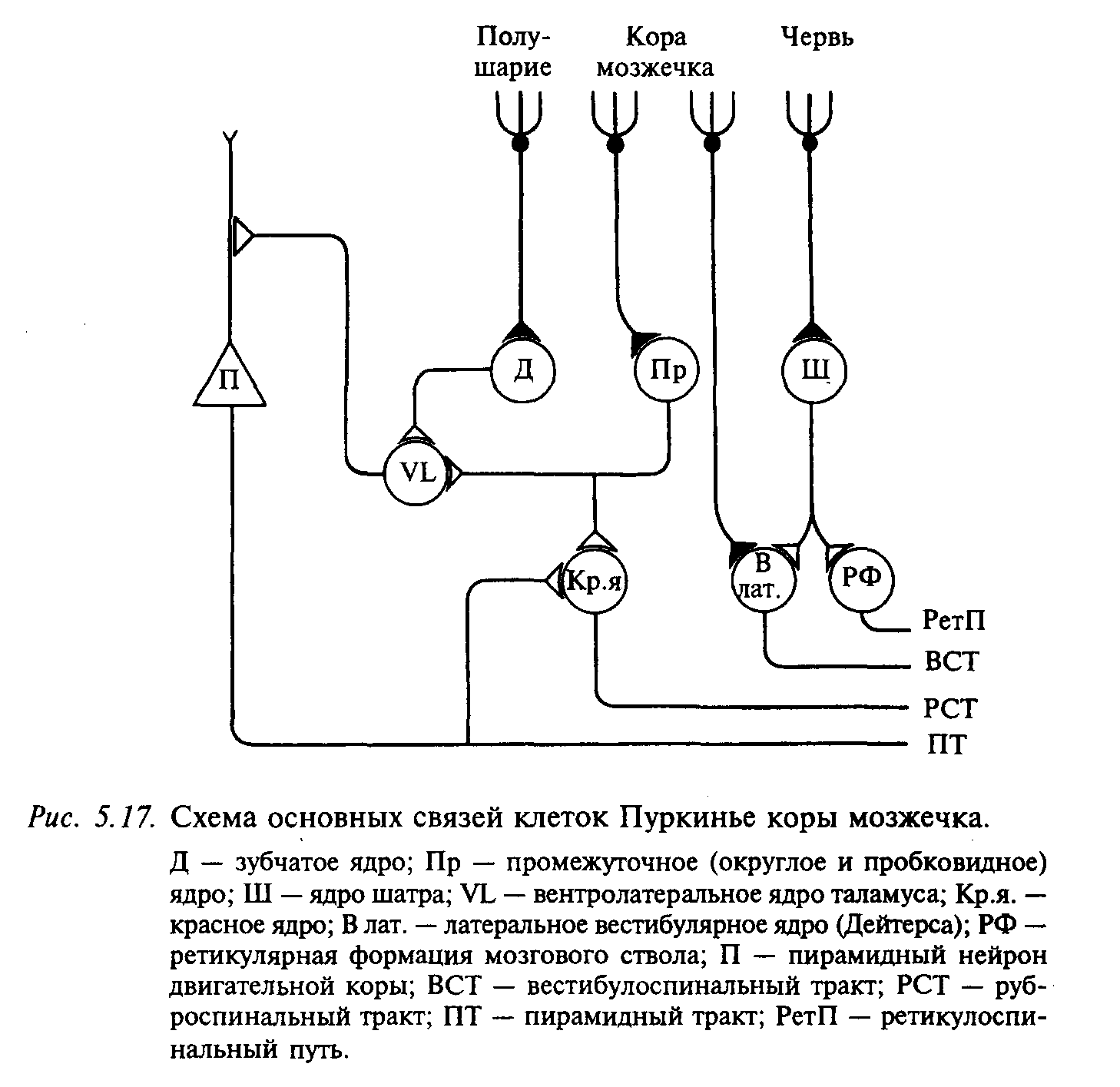 Полушарие
Кора мозжечка
Червь

П
Д
Пр
Щ
VL
Кр.я
В лат.
РФ
РетП
ВСТ
РСТ
ПТ

Рис. 5.17. Схема основных связей клеток Пуркинье коры мозжечка.

Д — зубчатое ядро; Пр — промежуточное (округлое и пробковидное) ядро; Ш — ядро шатра; VL — вентролатеральное ядро таламуса; Кр.я. — красное ядро; В лат. — латеральное вестибулярное ядро (Дейтерса); РФ — ретикулярная формация мозгового ствола; П — пирамидный нейрон двигательной коры; ВСТ — вестибулоспинальный тракт; РСТ — руброспинальный тракт; ПТ — пирамидный тракт; РетП — ретикулоспинальный путь.